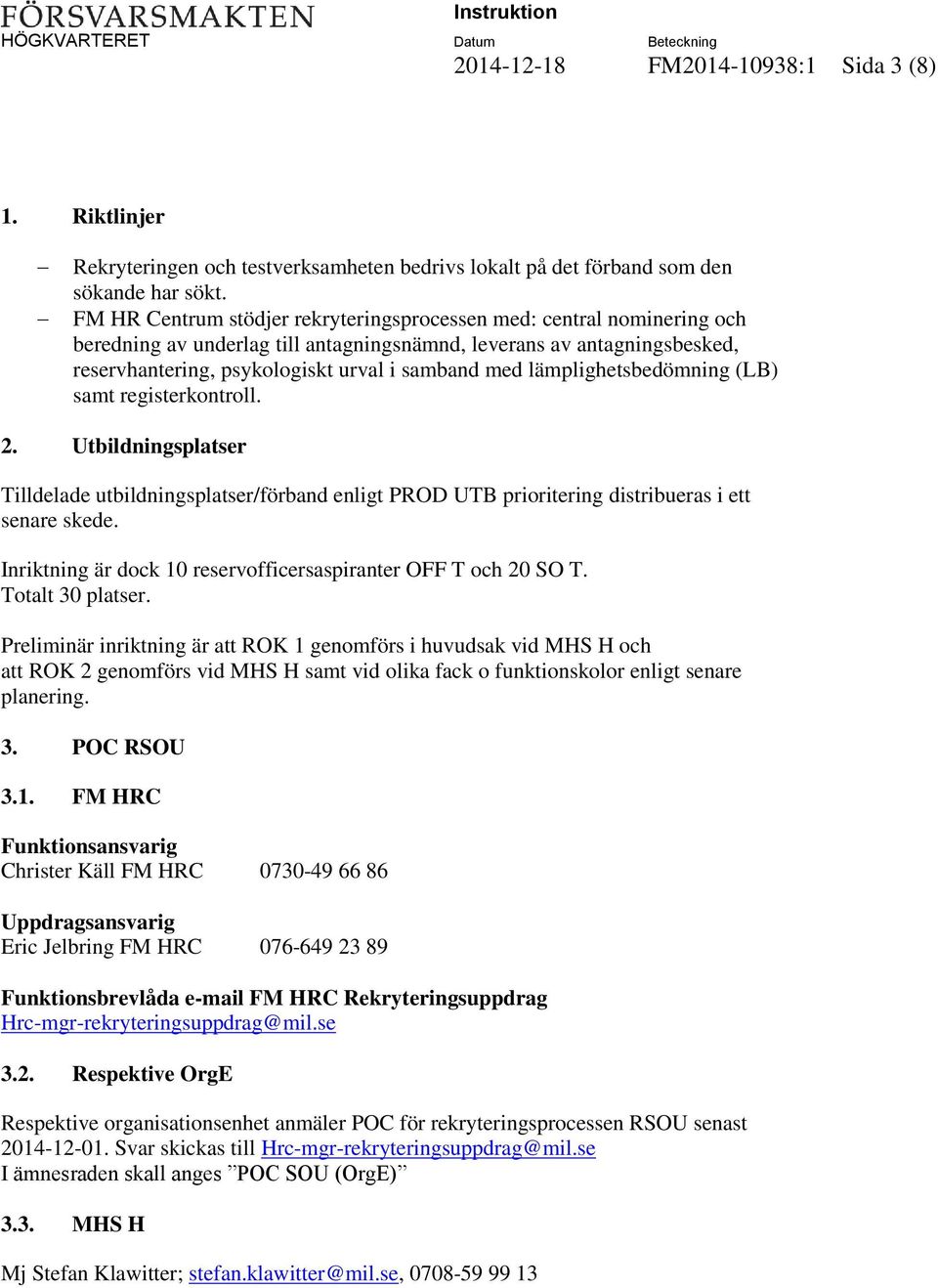 FÖRSVARSMAKTEN
HÖGKVARTERET

Instruktion

Datum
2014-12-18

Beteckning
FM2014-10938:1

Sida 3 (8)

1. Riktlinjer

– Rekryteringen och testverksamheten bedrivs lokalt på det förband som den sökande har sökt.
– FM HR Centrum stödjer rekryteringsprocessen med: central nominering och beredning av underlag till antagningsnämnd, leverans av antagningsbesked, reservhantering, psykologiskt urval i samband med lämplighetsbedömning (LB) samt registerkontroll.

2. Utbildningsplatser

Tilldelade utbildningsplatser/förband enligt PROD UTB prioritering distribueras i ett senare skede.

Inriktning är dock 10 reservofficersaspiranter OFF T och 20 SO T.
Totalt 30 platser.

Preliminär inriktning är att ROK 1 genomförs i huvudsak vid MHS H och att ROK 2 genomförs vid MHS H samt vid olika fack o funktionskolor enligt senare planering.

3. POC RSOU

3.1. FM HRC

Funktionsansvarig
Christer Käll FM HRC 0730-49 66 86

Uppdragsansvarig
Eric Jelbring FM HRC 076-649 23 89

Funktionsbrevlåda e-mail FM HRC Rekryteringsuppdrag
Hrc-mgr-rekryteringsuppdrag@mil.se

3.2. Respektive OrgE

Respektive organisationsenhet anmäler POC för rekryteringsprocessen RSOU senast 2014-12-01. Svar skickas till Hrc-mgr-rekryteringsuppdrag@mil.se
I ämnesraden skall anges ”POC SOU (OrgE)”

3.3. MHS H

Mj Stefan Klawitter; stefan.klawitter@mil.se, 0708-59 99 13